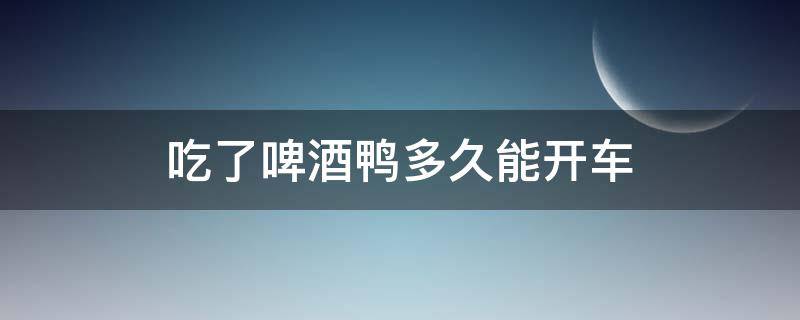 吃了啤酒鸭多久能开车